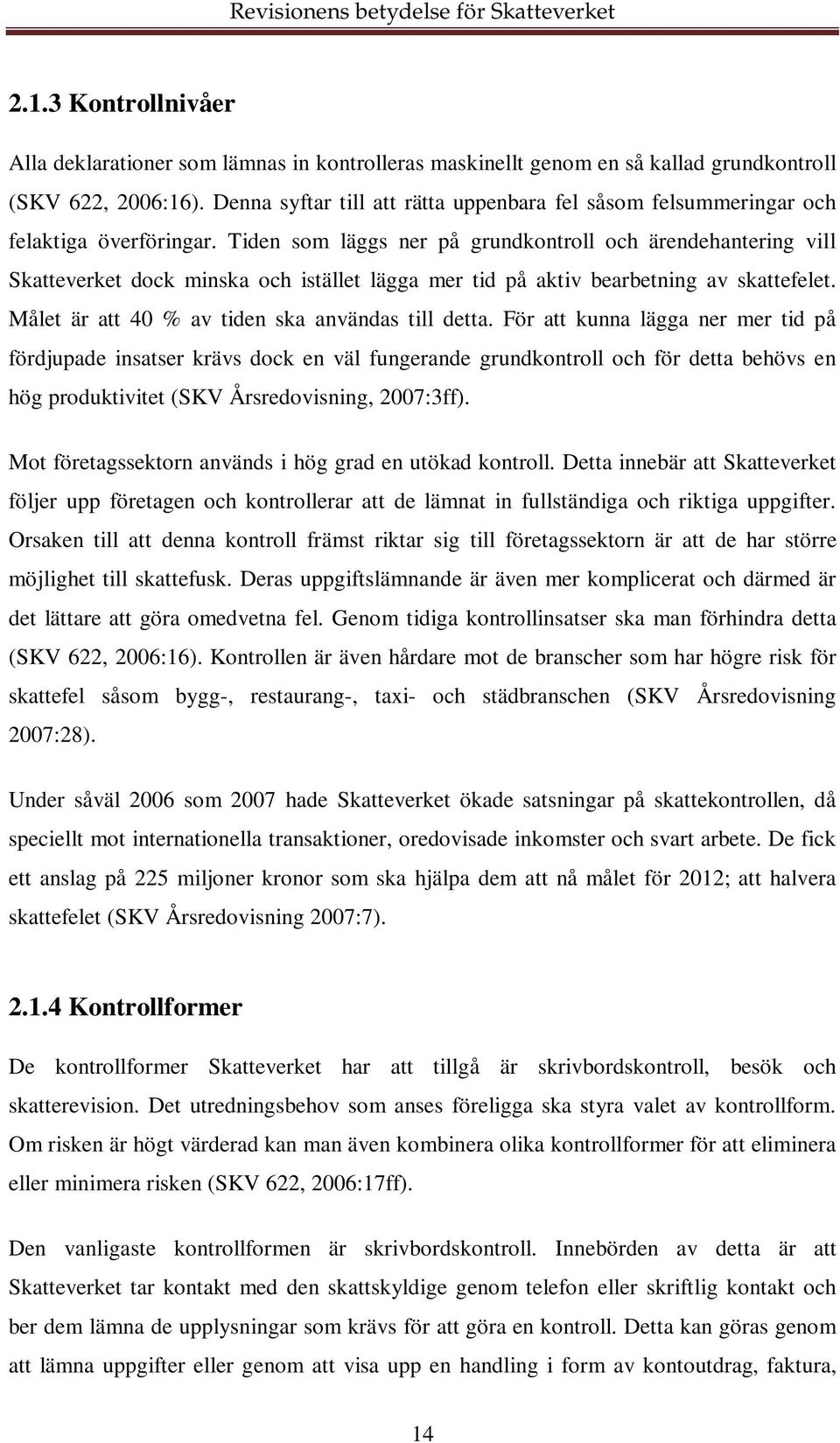 Revisionens betydelse för Skatteverket

2.1.3 Kontrollnivåer

Alla deklarationer som lämnas in kontrolleras maskinellt genom en så kallad grundkontroll (SKV 622, 2006:16). Denna syftar till att rätta uppenbara fel såsom felsummeringar och felaktiga överföringar. Tiden som läggs ner på grundkontroll och ärendehantering vill Skatteverket dock minska och istället lägga mer tid på aktiv bearbetning av skattefelet. Målet är att 40 % av tiden ska användas till detta. För att kunna lägga ner mer tid på fördjupade insatser krävs dock en väl fungerande grundkontroll och för detta behövs en hög produktivitet (SKV Årsredovisning, 2007:3ff).

Mot företagssektorn används i hög grad en utökad kontroll. Detta innebär att Skatteverket följer upp företagen och kontrollerar att de lämnat in fullständiga och riktiga uppgifter. Orsaken till att denna kontroll främst riktar sig till företagssektorn är att de har större möjlighet till skattefusk. Deras uppgiftslämnande är även mer komplicerat och därmed är det lättare att göra omedvetna fel. Genom tidiga kontrollinsatser ska man förhindra detta (SKV 622, 2006:16). Kontrollen är även hårdare mot de branscher som har högre risk för skattefel såsom bygg-, restaurang-, taxi- och städbranschen (SKV Årsredovisning 2007:28).

Under såväl 2006 som 2007 hade Skatteverket ökade satsningar på skattekontrollen, då speciellt mot internationella transaktioner, oredovisade inkomster och svart arbete. De fick ett anslag på 225 miljoner kronor som ska hjälpa dem att nå målet för 2012; att halvera skattefelet (SKV Årsredovisning 2007:7).

2.1.4 Kontrollformer

De kontrollformer Skatteverket har att tillgå är skrivbordskontroll, besök och skatterevision. Det utredningsbehov som anses föreligga ska styra valet av kontrollform. Om risken är högt värderad kan man även kombinera olika kontrollformer för att eliminera eller minimera risken (SKV 622, 2006:17ff).

Den vanligaste kontrollformen är skrivbordskontroll. Innebörden av detta är att Skatteverket tar kontakt med den skattskyldige genom telefon eller skriftlig kontakt och ber dem lämna de upplysningar som krävs för att göra en kontroll. Detta kan göras genom att lämna uppgifter eller genom att visa upp en handling i form av kontoutdrag, faktura,

14